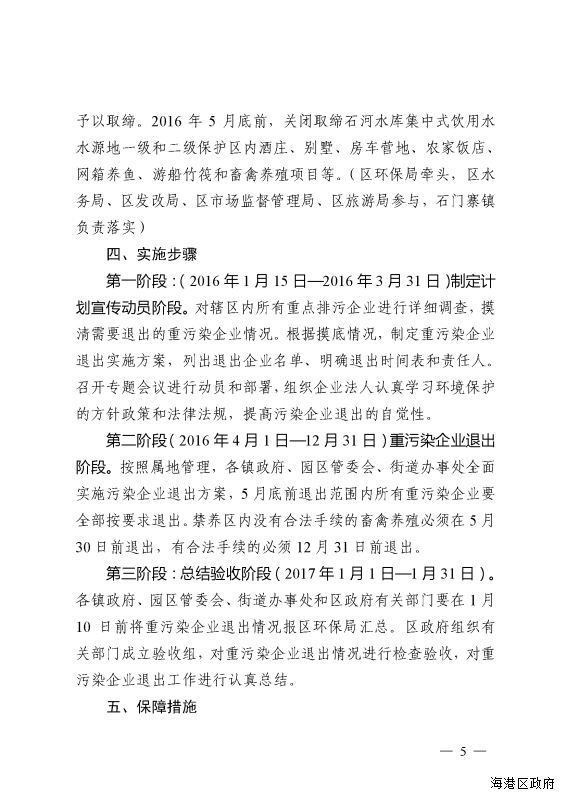 予以取缔。2016 年 5 月底前，关闭取缔石河水库集中式饮用水水源地一级和二级保护区内酒庄、别墅、房车营地、农家饭店、网箱养鱼、游船竹筏和畜禽养殖项目等。（区环保局牵头，区水务局、区发改局、区市场监督管理局、区旅游局参与，石门寨镇负责落实）

四、实施步骤

第一阶段：（2016 年 1 月 15 日—2016 年 3 月 31 日）制定计划宣传动员阶段。对辖区内所有重点排污企业进行详细调查，摸清需要退出的重污染企业情况。根据摸底情况，制定重污染企业退出实施方案，列出退出企业名单、明确退出时间表和责任人。召开专题会议进行动员和部署，组织企业法人认真学习环境保护的方针政策和法律法规，提高污染企业退出的自觉性。

第二阶段（2016 年 4 月 1 日—12 月 31 日）重污染企业退出阶段。按照属地管理，各镇政府、园区管委会、街道办事处全面实施污染企业退出方案，5 月底前退出范围内所有重污染企业要全部按要求退出。禁养区内没有合法手续的畜禽养殖必须在 5 月 30 日前退出，有合法手续的必须 12 月 31 日前退出。

第三阶段：总结验收阶段（2017 年 1 月 1 日—1 月 31 日）。各镇政府、园区管委会、街道办事处和区政府有关部门要在 1 月 10 日前将重污染企业退出情况报区环保局汇总。区政府组织有关部门成立验收组，对重污染企业退出情况进行检查验收，对重污染企业退出工作进行认真总结。

五、保障措施

— 5 —

海港区政府